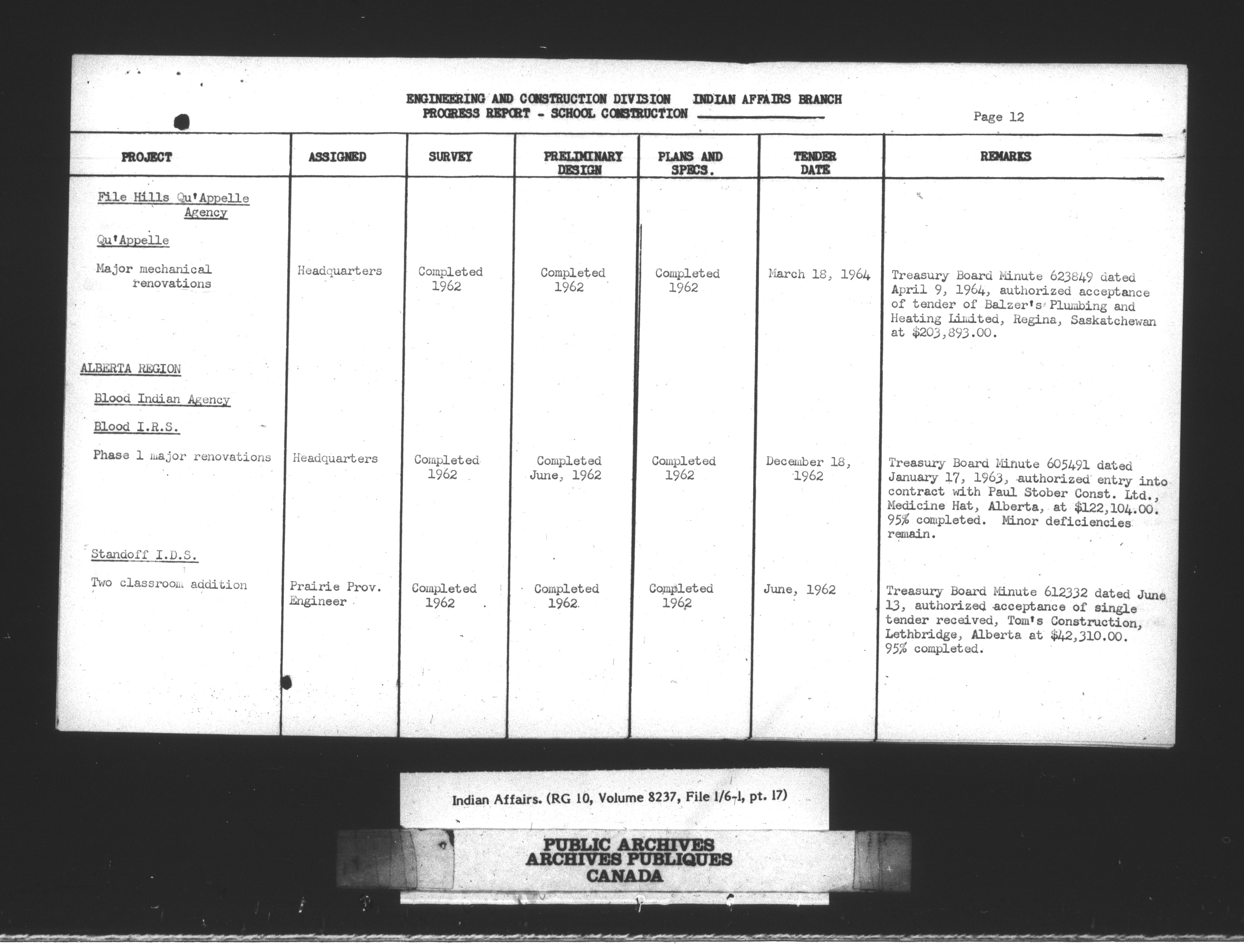 ENGINEERING AND CONSTRUCTION DIVISION INDIAN AFFAIRS BRANCH
PROGRESS REPORT - SCHOOL CONSTRUCTION

Page 12

| PROJECT | ASSIGNED | SURVEY | PRELIMINARY DESIGN | PLANS AND SPECS. | TENDER DATE | REMARKS |
|---|---|---|---|---|---|---|
| File Hills Qu'Appelle Agency | | | | | | |
| Qu'Appelle | | | | | | |
| Major mechanical renovations | Headquarters | Completed 1962 | Completed 1962 | Completed 1962 | March 18, 1964 | Treasury Board Minute 623849 dated April 9, 1964, authorized acceptance of tender of Balzer's Plumbing and Heating Limited, Regina, Saskatchewan at \$203,893.00. |
| ALBERTA REGION | | | | | | |
| Blood Indian Agency | | | | | | |
| Blood I.R.S. | | | | | | |
| Phase 1 major renovations | Headquarters | Completed 1962 | Completed June, 1962 | Completed 1962 | December 18, 1962 | Treasury Board Minute 605491 dated January 17, 1963, authorized entry into contract with Paul Stober Const. Ltd., Medicine Hat, Alberta, at \$122,104.00. 95% completed. Minor deficiencies remain. |
| Standoff I.D.S. | | | | | | |
| Two classroom addition | Prairie Prov. Engineer | Completed 1962 | Completed 1962 | Completed 1962 | June, 1962 | Treasury Board Minute 612332 dated June 13, authorized acceptance of single tender received, Tom's Construction, Lethbridge, Alberta at \$42,310.00. 95% completed. |

Indian Affairs. (RG 10, Volume 8237, File 1/6-1, pt. 17)

PUBLIC ARCHIVES
ARCHIVES PUBLIQUES
CANADA